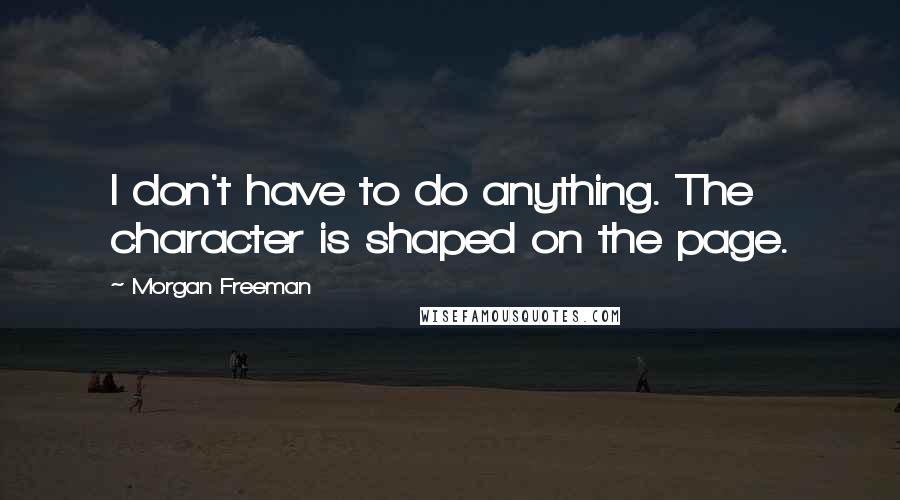 I don't have to do anything. The character is shaped on the page.

~ Morgan Freeman

WISEFAMOUSQUOTES.COM